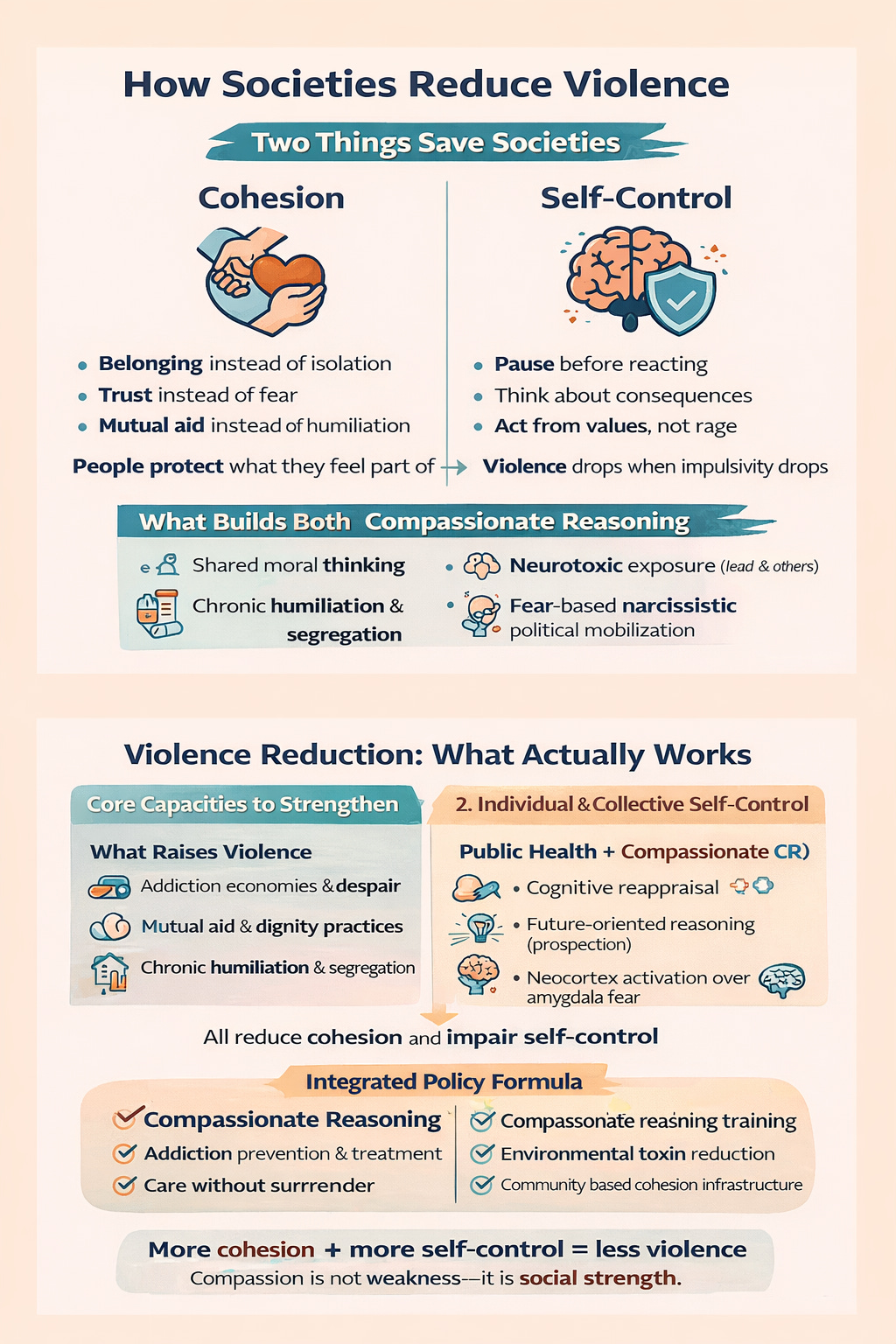 How Societies Reduce Violence

Two Things Save Societies

Cohesion

- Belonging instead of isolation
- Trust instead of fear
- Mutual aid instead of humiliation

People protect what they feel part of →

Self-Control

- Pause before reacting
- Think about consequences
- Act from values, not rage

Violence drops when impulsivity drops

What Builds Both Compassionate Reasoning

e Shared moral thinking

Chronic humiliation & segregation

- Neurotoxic exposure (lead & others)
- Fear-based narcissistic political mobilization

Violence Reduction: What Actually Works

Core Capacities to Strengthen

What Raises Violence

Addiction economies & despair

Mutual aid & dignity practices

Chronic humiliation & segregation

2. Individual & Collective Self-Control

Public Health + Compassionate CR)

- Cognitive reappraisal
- Future-oriented reasoning (prospection)
- Neocortex activation over amygdala fear

All reduce cohesion and impair self-control

Integrated Policy Formula

Compassionate Reasoning

Addiction prevention & treatment

Care without surrrender

Compassonate reasning training

Environmental toxin reduction

Community based cohesion infrastructure

More cohesion + more self-control = less violence

Compassion is not weakness—it is social strength.